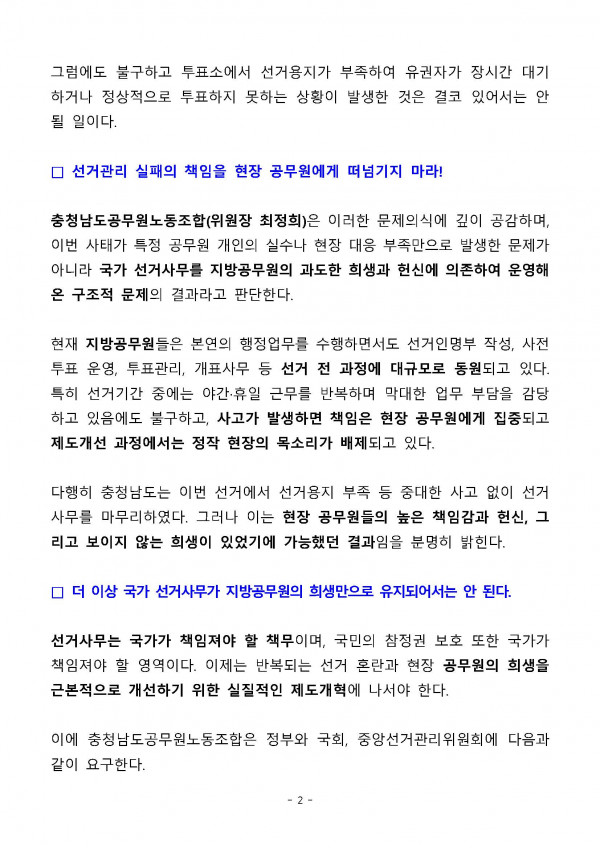 그럼에도 불구하고 투표소에서 선거용지가 부족하여 유권자가 장시간 대기하거나 정상적으로 투표하지 못하는 상황이 발생한 것은 결코 있어서는 안 될 일이다.

☐ 선거관리 실패의 책임을 현장 공무원에게 떠넘기지 마라!

충청남도공무원노동조합(위원장 최정희)은 이러한 문제의식에 깊이 공감하며, 이번 사태가 특정 공무원 개인의 실수나 현장 대응 부족만으로 발생한 문제가 아니라 국가 선거사무를 지방공무원의 과도한 희생과 헌신에 의존하여 운영해 온 구조적 문제의 결과라고 판단한다.

현재 지방공무원들은 본연의 행정업무를 수행하면서도 선거인명부 작성, 사전투표 운영, 투표관리, 개표사무 등 선거 전 과정에 대규모로 동원되고 있다. 특히 선거기간 중에는 야간·휴일 근무를 반복하며 막대한 업무 부담을 감당하고 있음에도 불구하고, 사고가 발생하면 책임은 현장 공무원에게 집중되고 제도개선 과정에서는 정작 현장의 목소리가 배제되고 있다.

다행히 충청남도는 이번 선거에서 선거용지 부족 등 중대한 사고 없이 선거사무를 마무리하였다. 그러나 이는 현장 공무원들의 높은 책임감과 헌신, 그리고 보이지 않는 희생이 있었기에 가능했던 결과임을 분명히 밝힌다.

☐ 더 이상 국가 선거사무가 지방공무원의 희생만으로 유지되어서는 안 된다.

선거사무는 국가가 책임져야 할 책무이며, 국민의 참정권 보호 또한 국가가 책임져야 할 영역이다. 이제는 반복되는 선거 혼란과 현장 공무원의 희생을 근본적으로 개선하기 위한 실질적인 제도개혁에 나서야 한다.

이에 충청남도공무원노동조합은 정부와 국회, 중앙선거관리위원회에 다음과 같이 요구한다.

- 2 -